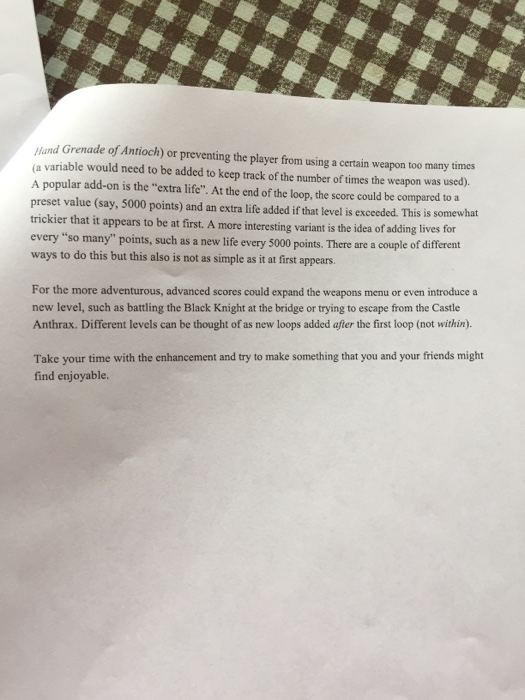 Hand Grenade of Antioch) or preventing the player from using a certain weapon too many times (a variable would need to be added to keep track of the number of times the weapon was used). A popular add-on is the "extra life". At the end of the loop, the score could be compared to a preset value (say, 5000 points) and an extra life added if that level is exceeded. This is somewhat trickier that it appears to be at first. A more interesting variant is the idea of adding lives for every "so many" points, such as a new life every 5000 points. There are a couple of different ways to do this but this also is not as simple as it at first appears.

For the more adventurous, advanced scores could expand the weapons menu or even introduce a new level, such as battling the Black Knight at the bridge or trying to escape from the Castle Anthrax. Different levels can be thought of as new loops added after the first loop (not within).

Take your time with the enhancement and try to make something that you and your friends might find enjoyable.